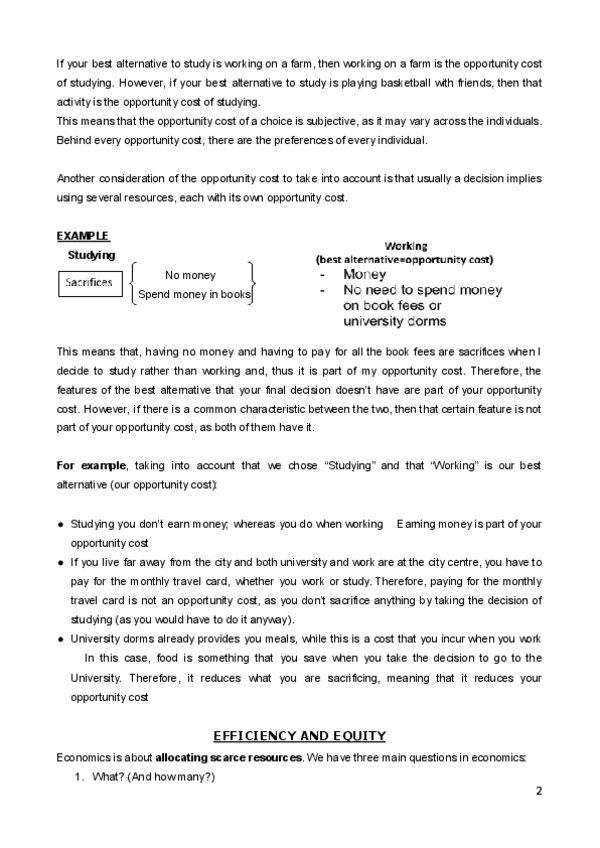 If your best alternative to study is working on a farm, then working on a farm is the opportunity cost of studying. However, if your best alternative to study is playing basketball with friends, then that activity is the opportunity cost of studying.
This means that the opportunity cost of a choice is subjective, as it may vary across the individuals. Behind every opportunity cost, there are the preferences of every individual.

Another consideration of the opportunity cost to take into account is that usually a decision implies using several resources, each with its own opportunity cost.

EXAMPLE

Studying

Sacrifices

No money

Spend money in books

Working
(best alternative=opportunity cost)

- Money
- No need to spend money on book fees or university dorms

This means that, having no money and having to pay for all the book fees are sacrifices when I decide to study rather than working and, thus it is part of my opportunity cost. Therefore, the features of the best alternative that your final decision doesn't have are part of your opportunity cost. However, if there is a common characteristic between the two, then that certain feature is not part of your opportunity cost, as both of them have it.

For example, taking into account that we chose "Studying" and that "Working" is our best alternative (our opportunity cost):

● Studying you don't earn money, whereas you do when working Earning money is part of your opportunity cost
● If you live far away from the city and both university and work are at the city centre, you have to pay for the monthly travel card, whether you work or study. Therefore, paying for the monthly travel card is not an opportunity cost, as you don't sacrifice anything by taking the decision of studying (as you would have to do it anyway).
● University dorms already provides you meals, while this is a cost that you incur when you work In this case, food is something that you save when you take the decision to go to the University. Therefore, it reduces what you are sacrificing, meaning that it reduces your opportunity cost

EFFICIENCY AND EQUITY

Economics is about allocating scarce resources. We have three main questions in economics:
1. What? (And how many?)

2